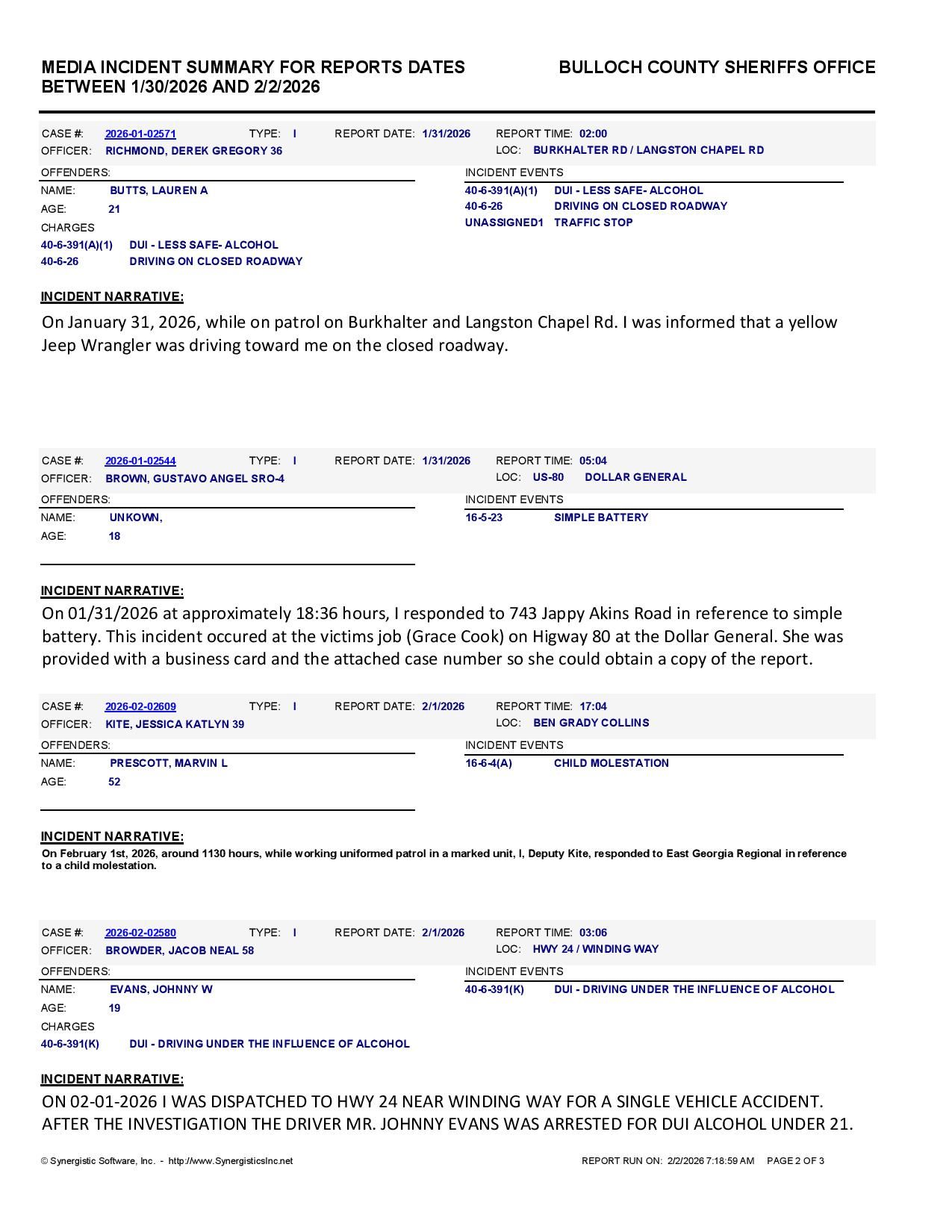 MEDIA INCIDENT SUMMARY FOR REPORTS DATES BETWEEN 1/30/2026 AND 2/2/2026

BULLOCH COUNTY SHERIFFS OFFICE

CASE #: 2026-01-02571 TYPE: I REPORT DATE: 1/31/2026 REPORT TIME: 02:00
OFFICER: RICHMOND, DEREK GREGORY 36 LOC: BURKHALTER RD / LANGSTON CHAPEL RD

OFFENDERS:
NAME: BUTTS, LAUREN A
AGE: 21
CHARGES
40-6-391(A)(1) DUI - LESS SAFE- ALCOHOL
40-6-26 DRIVING ON CLOSED ROADWAY

INCIDENT EVENTS
40-6-391(A)(1) DUI - LESS SAFE- ALCOHOL
40-6-26 DRIVING ON CLOSED ROADWAY
UNASSIGNED1 TRAFFIC STOP

INCIDENT NARRATIVE:
On January 31, 2026, while on patrol on Burkhalter and Langston Chapel Rd. I was informed that a yellow Jeep Wrangler was driving toward me on the closed roadway.

CASE #: 2026-01-02544 TYPE: I REPORT DATE: 1/31/2026 REPORT TIME: 05:04
OFFICER: BROWN, GUSTAVO ANGEL SRO-4 LOC: US-80 DOLLAR GENERAL

OFFENDERS:
NAME: UNKOWN,
AGE: 18

INCIDENT EVENTS
16-5-23 SIMPLE BATTERY

INCIDENT NARRATIVE:
On 01/31/2026 at approximately 18:36 hours, I responded to 743 Jappy Akins Road in reference to simple battery. This incident occured at the victims job (Grace Cook) on Higway 80 at the Dollar General. She was provided with a business card and the attached case number so she could obtain a copy of the report.

CASE #: 2026-02-02609 TYPE: I REPORT DATE: 2/1/2026 REPORT TIME: 17:04
OFFICER: KITE, JESSICA KATLYN 39 LOC: BEN GRADY COLLINS

OFFENDERS:
NAME: PRESCOTT, MARVIN L
AGE: 52

INCIDENT EVENTS
16-6-4(A) CHILD MOLESTATION

INCIDENT NARRATIVE:
On February 1st, 2026, around 1130 hours, while working uniformed patrol in a marked unit, I, Deputy Kite, responded to East Georgia Regional in reference to a child molestation.

CASE #: 2026-02-02580 TYPE: I REPORT DATE: 2/1/2026 REPORT TIME: 03:06
OFFICER: BROWDER, JACOB NEAL 58 LOC: HWY 24 / WINDING WAY

OFFENDERS:
NAME: EVANS, JOHNNY W
AGE: 19
CHARGES
40-6-391(K) DUI - DRIVING UNDER THE INFLUENCE OF ALCOHOL

INCIDENT EVENTS
40-6-391(K) DUI - DRIVING UNDER THE INFLUENCE OF ALCOHOL

INCIDENT NARRATIVE:
ON 02-01-2026 I WAS DISPATCHED TO HWY 24 NEAR WINDING WAY FOR A SINGLE VEHICLE ACCIDENT. AFTER THE INVESTIGATION THE DRIVER MR. JOHNNY EVANS WAS ARRESTED FOR DUI ALCOHOL UNDER 21.

© Synergistic Software, Inc. - http://www.SynergisticsInc.net REPORT RUN ON: 2/2/2026 7:18:59 AM PAGE 2 OF 3